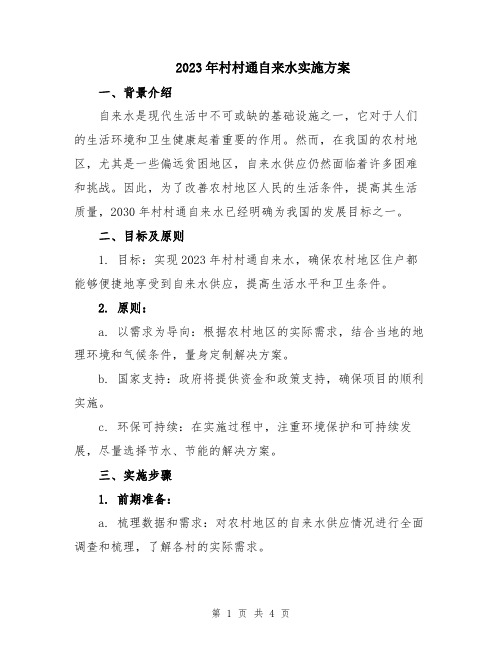 2023年村村通自来水实施方案

一、背景介绍

自来水是现代生活中不可或缺的基础设施之一，它对于人们的生活环境和卫生健康起着重要的作用。然而，在我国的农村地区，尤其是一些偏远贫困地区，自来水供应仍然面临着许多困难和挑战。因此，为了改善农村地区人民的生活条件，提高其生活质量，2030年村村通自来水已经明确为我国的发展目标之一。

二、目标及原则

1. 目标：实现2023年村村通自来水，确保农村地区住户都能够便捷地享受到自来水供应，提高生活水平和卫生条件。

2. 原则：

a. 以需求为导向：根据农村地区的实际需求，结合当地的地理环境和气候条件，量身定制解决方案。

b. 国家支持：政府将提供资金和政策支持，确保项目的顺利实施。

c. 环保可持续：在实施过程中，注重环境保护和可持续发展，尽量选择节水、节能的解决方案。

三、实施步骤

1. 前期准备：

a. 梳理数据和需求：对农村地区的自来水供应情况进行全面调查和梳理，了解各村的实际需求。

第 1 页 共 4 页